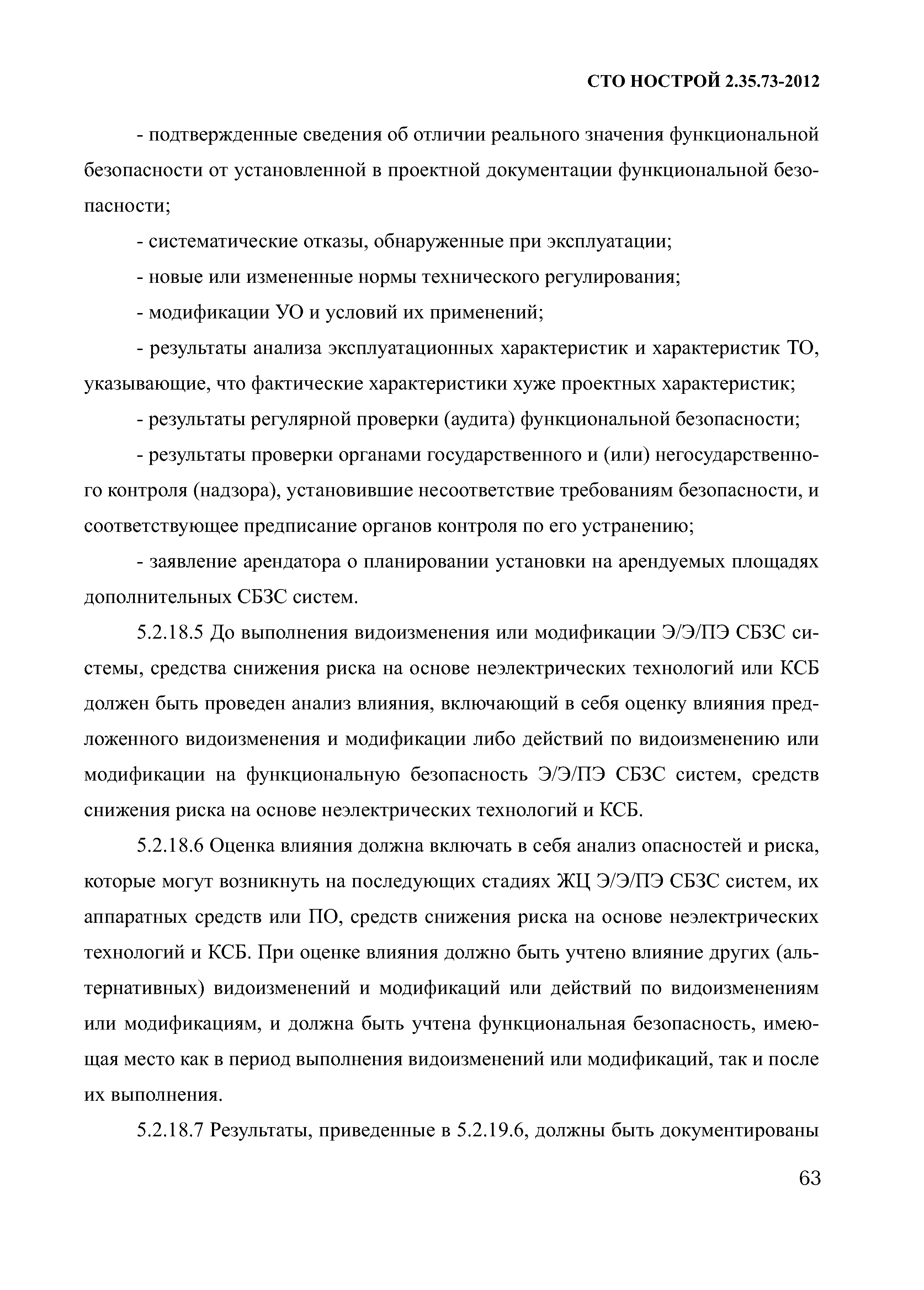 СТО НОСТРОЙ 2.35.73-2012

- подтвержденные сведения об отличии реального значения функциональной безопасности от установленной в проектной документации функциональной безопасности;

- систематические отказы, обнаруженные при эксплуатации;

- новые или измененные нормы технического регулирования;

- модификации УО и условий их применений;

- результаты анализа эксплуатационных характеристик и характеристик ТО, указывающие, что фактические характеристики хуже проектных характеристик;

- результаты регулярной проверки (аудита) функциональной безопасности;

- результаты проверки органами государственного и (или) негосударственного контроля (надзора), установившие несоответствие требованиям безопасности, и соответствующее предписание органов контроля по его устранению;

- заявление арендатора о планировании установки на арендуемых площадях дополнительных СБЗС систем.

5.2.18.5 До выполнения видоизменения или модификации Э/Э/ПЭ СБЗС системы, средства снижения риска на основе неэлектрических технологий или КСБ должен быть проведен анализ влияния, включающий в себя оценку влияния предложенного видоизменения и модификации либо действий по видоизменению или модификации на функциональную безопасность Э/Э/ПЭ СБЗС систем, средств снижения риска на основе неэлектрических технологий и КСБ.

5.2.18.6 Оценка влияния должна включать в себя анализ опасностей и риска, которые могут возникнуть на последующих стадиях ЖЦ Э/Э/ПЭ СБЗС систем, их аппаратных средств или ПО, средств снижения риска на основе неэлектрических технологий и КСБ. При оценке влияния должно быть учтено влияние других (альтернативных) видоизменений и модификаций или действий по видоизменениям или модификациям, и должна быть учтена функциональная безопасность, имеющая место как в период выполнения видоизменений или модификаций, так и после их выполнения.

5.2.18.7 Результаты, приведенные в 5.2.19.6, должны быть документированы

63